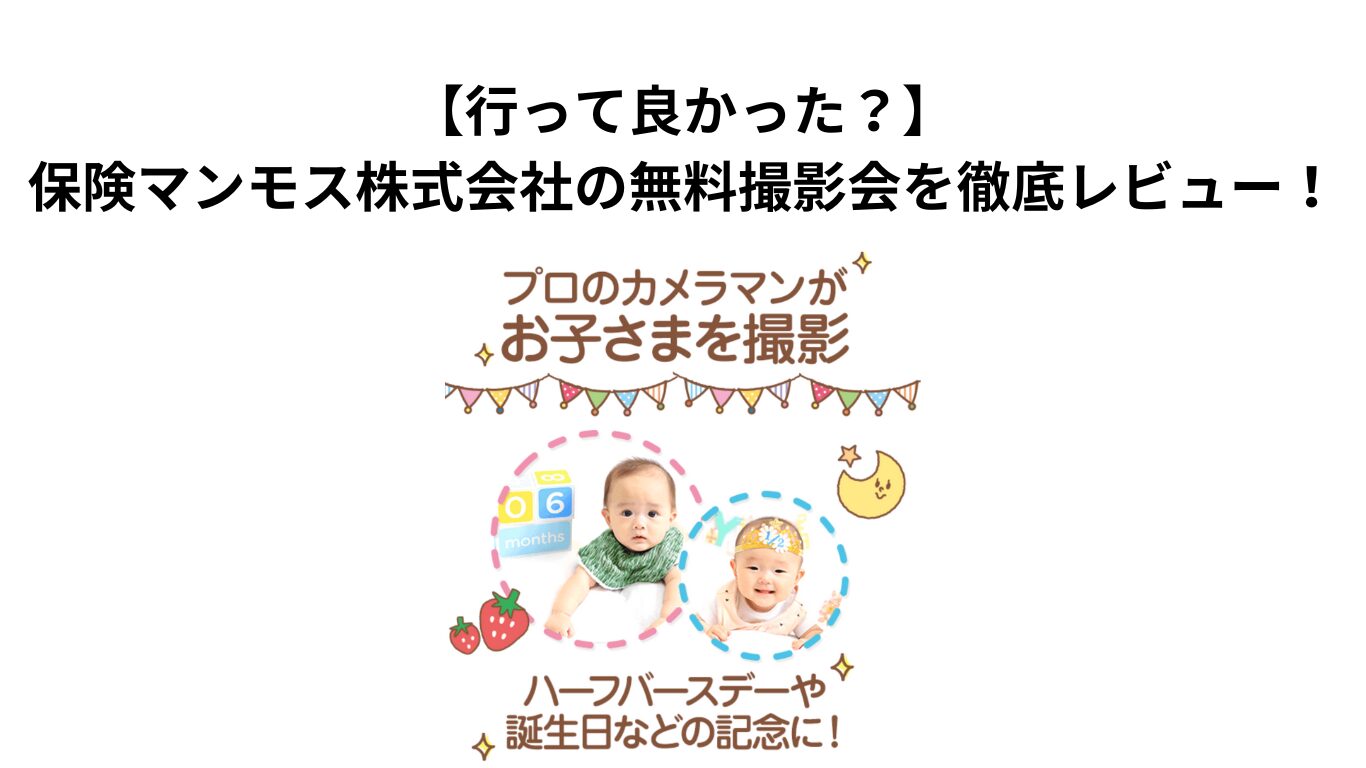 【行って良かった？】
保険マンモス株式会社の無料撮影会を徹底レビュー！

プロのカメラマンが
お子さまを撮影

0 6
months

1/2

ハーフバースデーや
誕生日などの記念に！